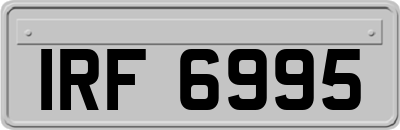 IRF 6995